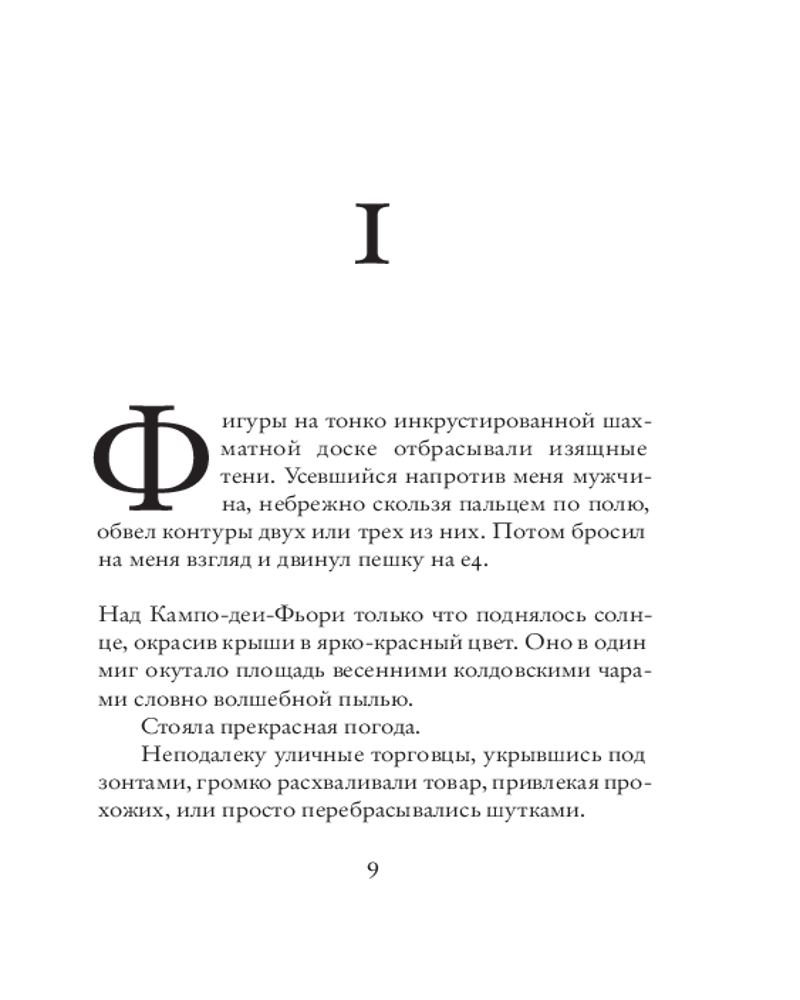 I

Фигуры на тонко инкрустированной шахматной доске отбрасывали изящные тени. Усевшийся напротив меня мужчина, небрежно скользя пальцем по полю, обвел контуры двух или трех из них. Потом бросил на меня взгляд и двинул пешку на e4.

Над Кампо-деи-Фьори только что поднялось солнце, окрасив крыши в ярко-красный цвет. Оно в один миг окутало площадь весенними колдовскими чарами словно волшебной пылью.

Стояла прекрасная погода.

Неподалеку уличные торговцы, укрывшись под зонтами, громко расхваливали товар, привлекая прохожих, или просто перебрасывались шутками.

9